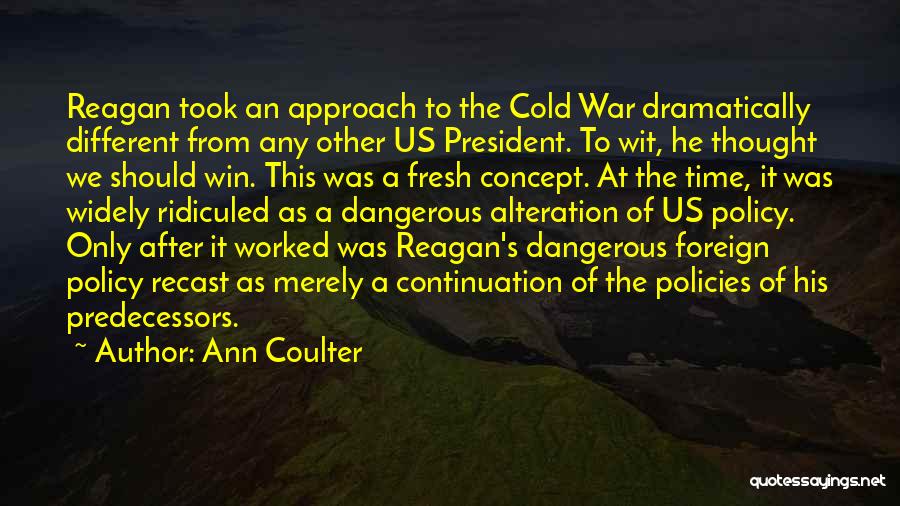 Reagan took an approach to the Cold War dramatically different from any other US President. To wit, he thought we should win. This was a fresh concept. At the time, it was widely ridiculed as a dangerous alteration of US policy. Only after it worked was Reagan's dangerous foreign policy recast as merely a continuation of the policies of his predecessors.

~ Author: Ann Coulter

quotessayings.net